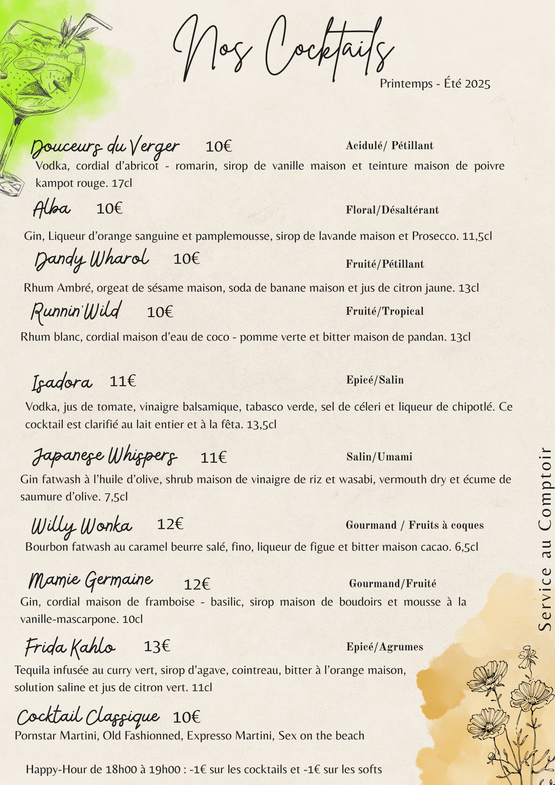 Nos Cocktails
Printemps - Été 2025

Douceurs du Verger 10€ Acidulé/ Pétillant
Vodka, cordial d'abricot - romarin, sirop de vanille maison et teinture maison de poivre kampot rouge. 17cl

Alba 10€ Floral/Désaltérant
Gin, Liqueur d'orange sanguine et pamplemousse, sirop de lavande maison et Prosecco. 11,5cl

Dandy Wharol 10€ Fruité/Pétillant
Rhum Ambré, orgeat de sésame maison, soda de banane maison et jus de citron jaune. 13cl

Runnin'Wild 10€ Fruité/Tropical
Rhum blanc, cordial maison d'eau de coco - pomme verte et bitter maison de pandan. 13cl

Isadora 11€ Epicé/Salin
Vodka, jus de tomate, vinaigre balsamique, tabasco verde, sel de céleri et liqueur de chipotlé. Ce cocktail est clarifié au lait entier et à la fêta. 13,5cl

Japanese Whispers 11€ Salin/Umami
Gin fatwash à l'huile d'olive, shrub maison de vinaigre de riz et wasabi, vermouth dry et écume de saumure d'olive. 7,5cl

Willy Wonka 12€ Gourmand / Fruits à coques
Bourbon fatwash au caramel beurre salé, fino, liqueur de figue et bitter maison cacao. 6,5cl

Mamie Germaine 12€ Gourmand/Fruité
Gin, cordial maison de framboise - basilic, sirop maison de boudoirs et mousse à la vanille-mascarpone. 10cl

Frida Kahlo 13€ Epicé/Agrumes
Tequila infusée au curry vert, sirop d'agave, cointreau, bitter à l'orange maison, solution saline et jus de citron vert. 11cl

Cocktail Classique 10€
Pornstar Martini, Old Fashionned, Expresso Martini, Sex on the beach

Happy-Hour de 18h00 à 19h00 : -1€ sur les cocktails et -1€ sur les softs

Service au Comptoir